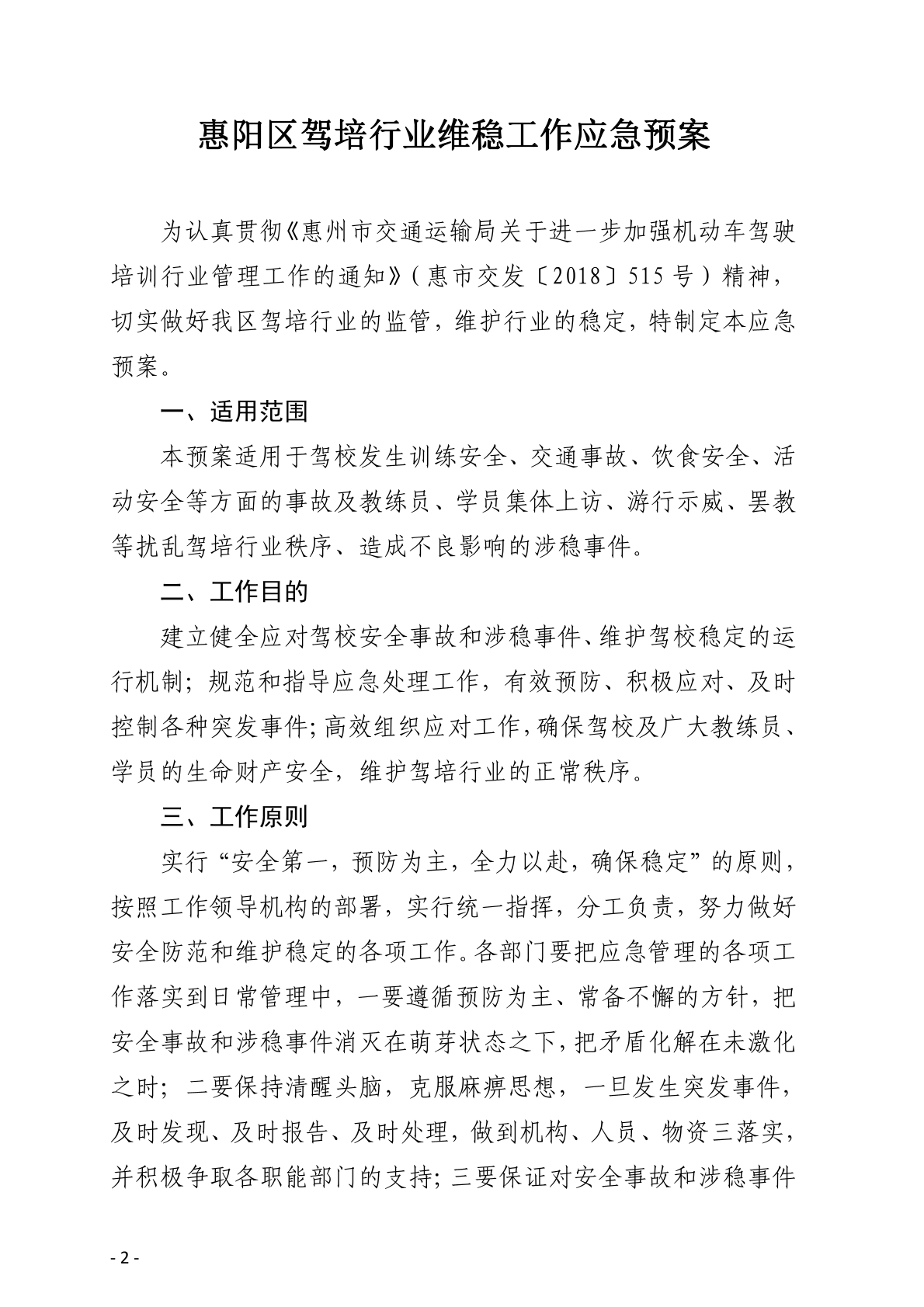 惠阳区驾培行业维稳工作应急预案

为认真贯彻《惠州市交通运输局关于进一步加强机动车驾驶培训行业管理工作的通知》（惠市交发〔2018〕515号）精神，切实做好我区驾培行业的监管，维护行业的稳定，特制定本应急预案。

一、适用范围

本预案适用于驾校发生训练安全、交通事故、饮食安全、活动安全等方面的事故及教练员、学员集体上访、游行示威、罢教等扰乱驾培行业秩序、造成不良影响的涉稳事件。

二、工作目的

建立健全应对驾校安全事故和涉稳事件、维护驾校稳定的运行机制；规范和指导应急处理工作，有效预防、积极应对、及时控制各种突发事件；高效组织应对工作，确保驾校及广大教练员、学员的生命财产安全，维护驾培行业的正常秩序。

三、工作原则

实行“安全第一，预防为主，全力以赴，确保稳定”的原则，按照工作领导机构的部署，实行统一指挥，分工负责，努力做好安全防范和维护稳定的各项工作。各部门要把应急管理的各项工作落实到日常管理中，一要遵循预防为主、常备不懈的方针，把安全事故和涉稳事件消灭在萌芽状态之下，把矛盾化解在未激化之时；二要保持清醒头脑，克服麻痹思想，一旦发生突发事件，及时发现、及时报告、及时处理，做到机构、人员、物资三落实，并积极争取各职能部门的支持；三要保证对安全事故和涉稳事件

- 2 -